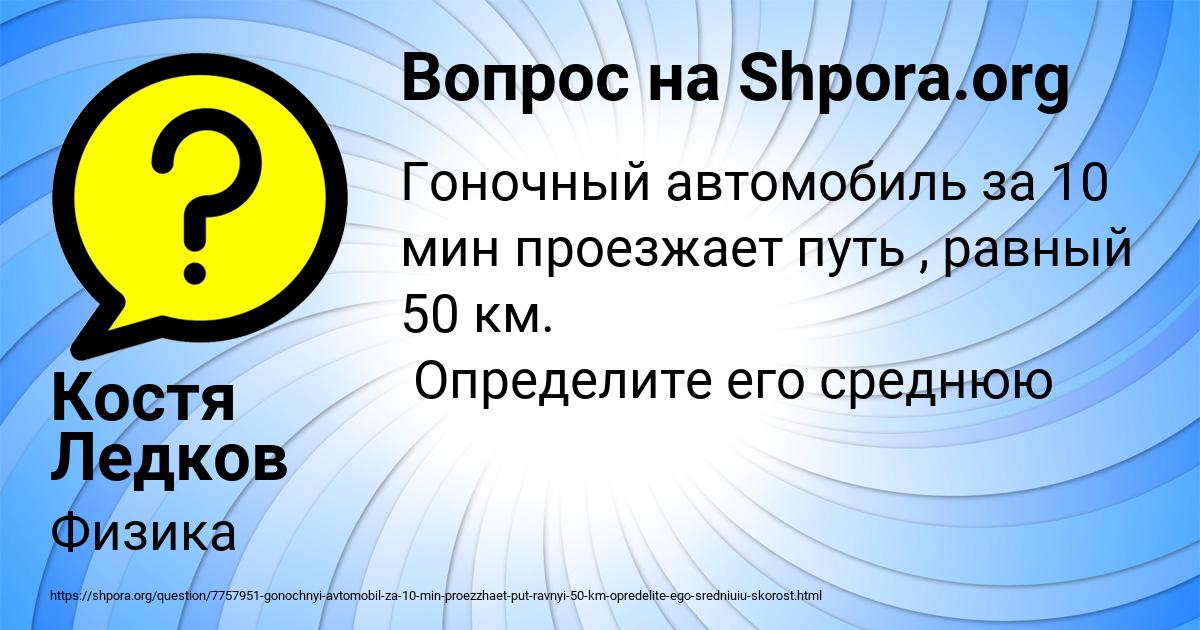 Вопрос на Shpora.org

Гоночный автомобиль за 10 мин проезжает путь , равный 50 км.

Определите его среднюю

Костя Ледков

Физика

https://shpora.org/question/7757951-gonochnyi-avtomobil-za-10-min-proezzhaet-put-ravnyi-50-km-opredelite-ego-sredniuiu-skorost.html